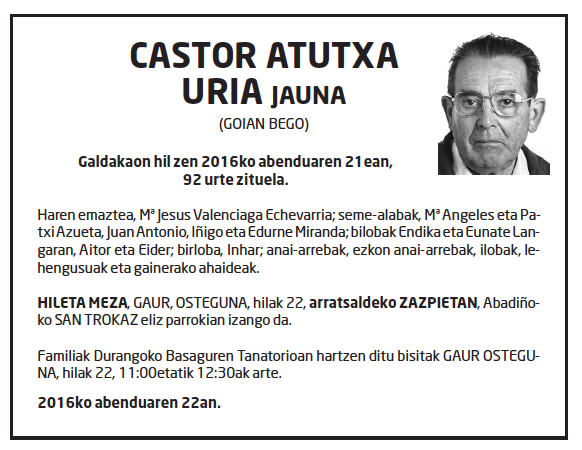 CASTOR ATUTXA URIA JAUNA
(GOIAN BEGO)

Galdakaon hil zen 2016ko abenduaren 21ean, 92 urte zituela.

Haren emaztea, Mª Jesus Valenciaga Echevarria; seme-alabak, Mª Angeles eta Patxi Azueta, Juan Antonio, Iñigo eta Edurne Miranda; bilobak Endika eta Eunate Langaran, Aitor eta Eider; birloba, Inhar; anai-arrebak, ezkon anai-arrebak, ilobak, lehengusuak eta gainerako ahaideak.

HILETA MEZA, GAUR, OSTEGUNA, hilak 22, arratsaldeko ZAZPIETAN, Abadiñoko SAN TROKAZ eliz parrokian izango da.

Familiak Durangoko Basaguren Tanatorioan hartzen ditu bisitak GAUR OSTEGUNA, hilak 22, 11:00etatik 12:30ak arte.

2016ko abenduaren 22an.